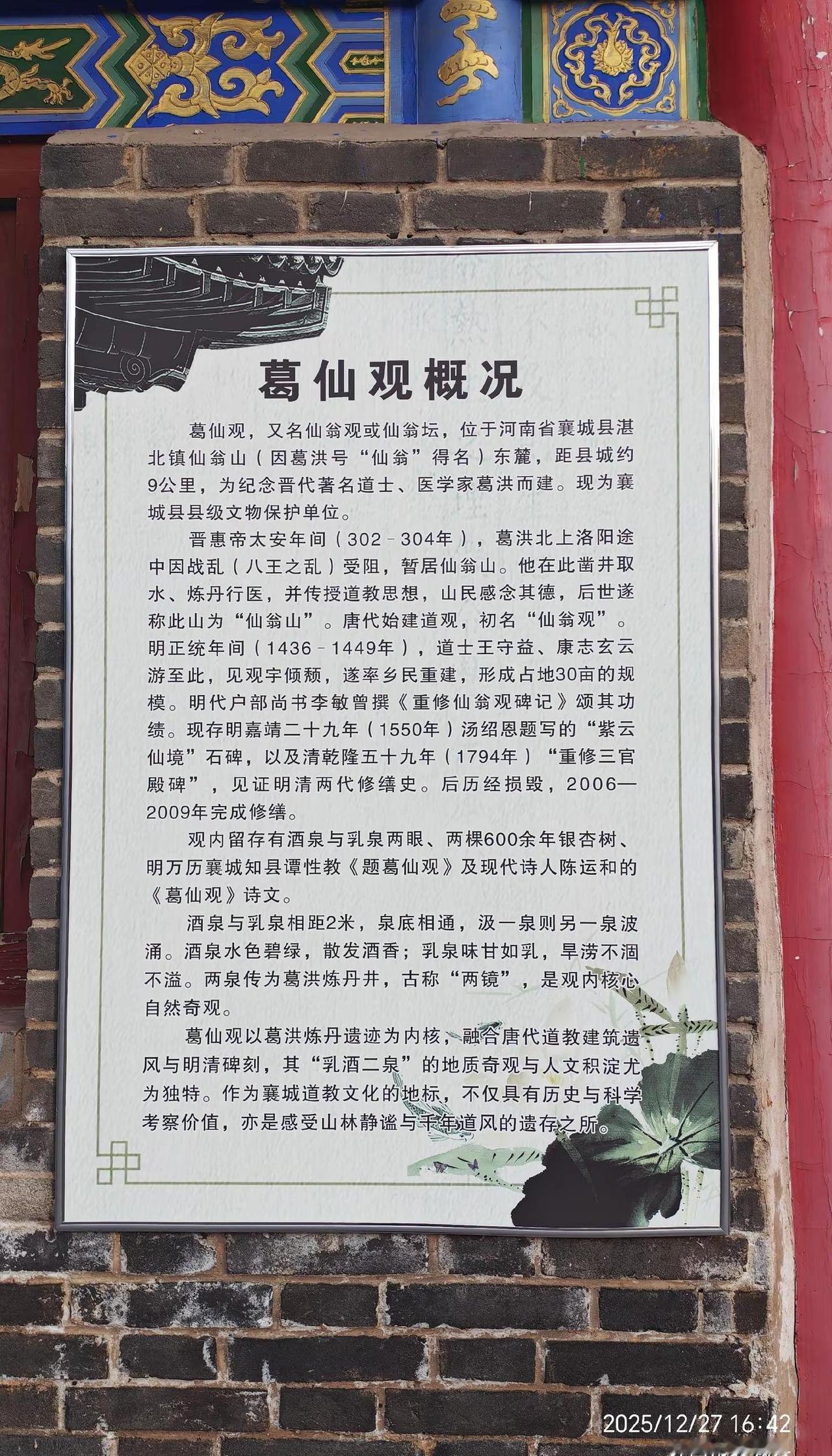 葛仙观概况

葛仙观，又名仙翁观或仙翁坛，位于河南省襄城县湛北镇仙翁山（因葛洪号“仙翁”得名）东麓，距县城约9公里，为纪念晋代著名道士、医学家葛洪而建。现为襄城县县级文物保护单位。

晋惠帝太安年间（302－304年），葛洪北上洛阳途中因战乱（八王之乱）受阻，暂居仙翁山。他在此凿井取水、炼丹行医，并传授道教思想，山民感念其德，后世遂称此山为“仙翁山”。唐代始建道观，初名“仙翁观”。明正统年间（1436－1449年），道士王守益、康志玄云游至此，见观宇倾颓，遂率乡民重建，形成占地30亩的规模。明代户部尚书李敏曾撰《重修仙翁观碑记》颂其功绩。现存明嘉靖二十九年（1550年）汤绍恩题写的“紫云仙境”石碑，以及清乾隆五十九年（1794年）“重修三官殿碑”，见证明清两代修缮史。后历经损毁，2006—2009年完成修缮。

观内留存有酒泉与乳泉两眼、两棵600余年银杏树、明万历襄城知县谭性教《题葛仙观》及现代诗人陈运和的《葛仙观》诗文。

酒泉与乳泉相距2米，泉底相通，汲一泉则另一泉波涌。酒泉水色碧绿，散发酒香；乳泉味甘如乳，旱涝不涸不溢。两泉传为葛洪炼丹井，古称“两镜”，是观内核心自然奇观。

葛仙观以葛洪炼丹遗迹为内核，融合唐代道教建筑遗风与明清碑刻，其“乳酒二泉”的地质奇观与人文积淀尤为独特。作为襄城道教文化的地标，不仅具有历史与科学考察价值，亦是感受山林静谧与千年道风的遗存之所。

2025/12/27 16:42